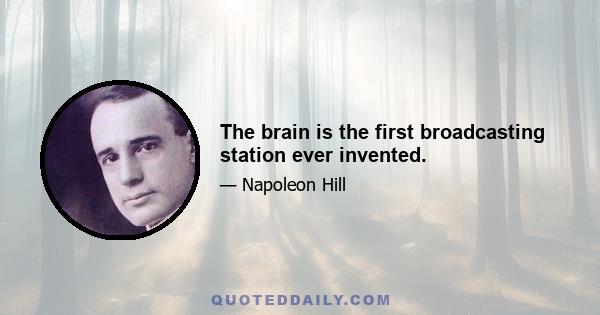 The brain is the first broadcasting station ever invented.

— Napoleon Hill

QUOTEDDAILY.COM